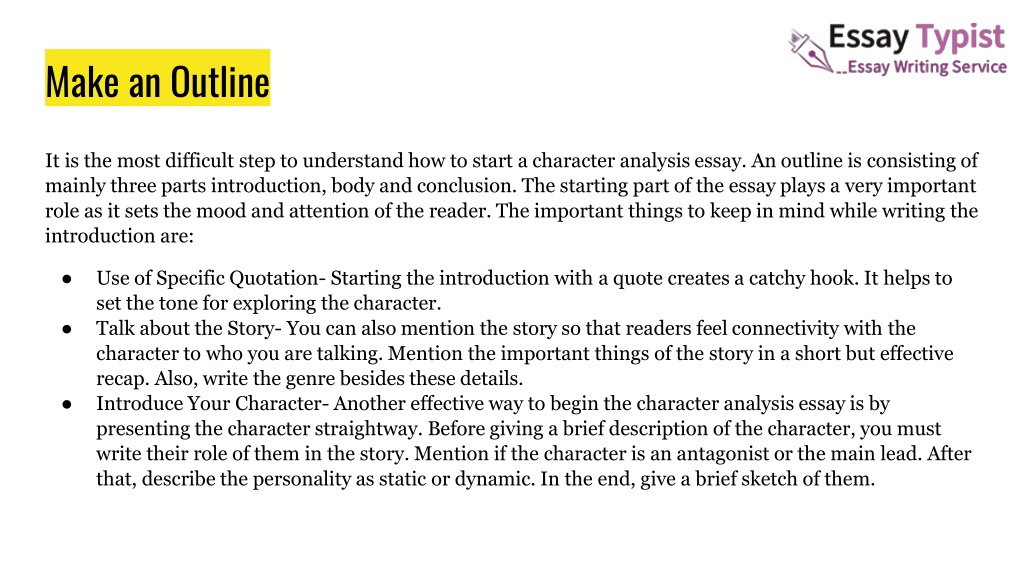 Essay Typist
Essay Writing Service

Make an Outline

It is the most difficult step to understand how to start a character analysis essay. An outline is consisting of mainly three parts introduction, body and conclusion. The starting part of the essay plays a very important role as it sets the mood and attention of the reader. The important things to keep in mind while writing the introduction are:

● Use of Specific Quotation- Starting the introduction with a quote creates a catchy hook. It helps to set the tone for exploring the character.
● Talk about the Story- You can also mention the story so that readers feel connectivity with the character to who you are talking. Mention the important things of the story in a short but effective recap. Also, write the genre besides these details.
● Introduce Your Character- Another effective way to begin the character analysis essay is by presenting the character straightway. Before giving a brief description of the character, you must write their role of them in the story. Mention if the character is an antagonist or the main lead. After that, describe the personality as static or dynamic. In the end, give a brief sketch of them.